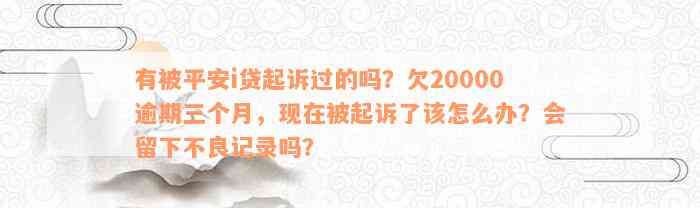 有被平安i贷起诉过的吗？欠20000逾期三个月，现在被起诉了该怎么办？会留下不良记录吗？